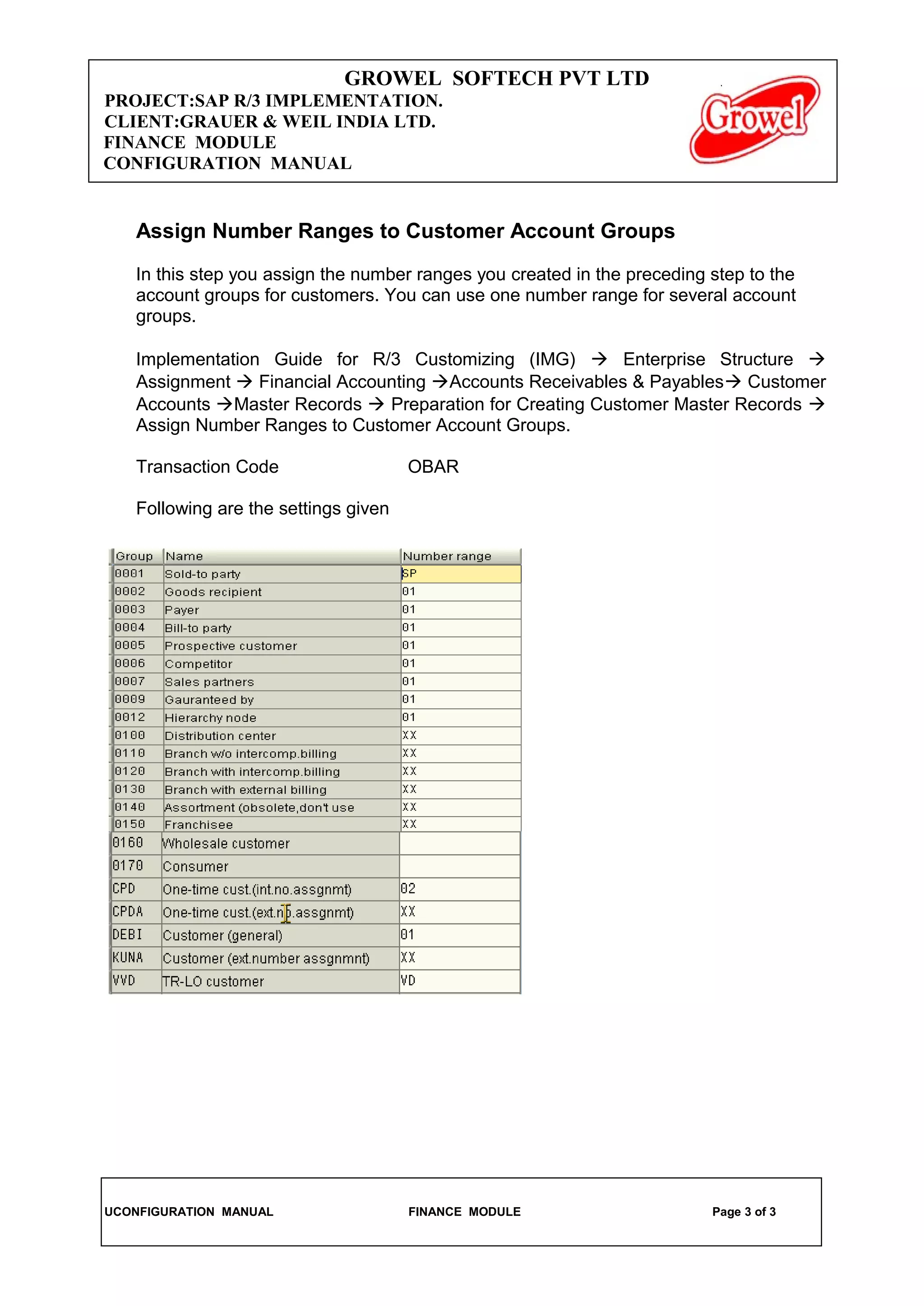 GROWEL SOFTECH PVT LTD
PROJECT:SAP R/3 IMPLEMENTATION.
CLIENT:GRAUER & WEIL INDIA LTD.
FINANCE MODULE
CONFIGURATION MANUAL

Growel

Assign Number Ranges to Customer Account Groups

In this step you assign the number ranges you created in the preceding step to the account groups for customers. You can use one number range for several account groups.

Implementation Guide for R/3 Customizing (IMG) → Enterprise Structure → Assignment → Financial Accounting →Accounts Receivables & Payables→ Customer Accounts →Master Records → Preparation for Creating Customer Master Records → Assign Number Ranges to Customer Account Groups.

Transaction Code OBAR

Following are the settings given

| Group | Name | Number range |
|---|---|---|
| 0001 | Sold-to party | SP |
| 0002 | Goods recipient | 01 |
| 0003 | Payer | 01 |
| 0004 | Bill-to party | 01 |
| 0005 | Prospective customer | 01 |
| 0006 | Competitor | 01 |
| 0007 | Sales partners | 01 |
| 0009 | Gauranteed by | 01 |
| 0012 | Hierarchy node | 01 |
| 0100 | Distribution center | XX |
| 0110 | Branch w/o intercomp.billing | XX |
| 0120 | Branch with intercomp.billing | XX |
| 0130 | Branch with external billing | XX |
| 0140 | Assortment (obsolete,don't use | XX |
| 0150 | Franchisee | XX |
| 0160 | Wholesale customer | |
| 0170 | Consumer | |
| CPD | One-time cust.(int.no.assgnmt) | 02 |
| CPDA | One-time cust.(ext.no.assgnmt) | XX |
| DEBI | Customer (general) | 01 |
| KUNA | Customer (ext.number assgnmnt) | XX |
| VVD | TR-LO customer | VD |

UCONFIGURATION MANUAL FINANCE MODULE Page 3 of 3